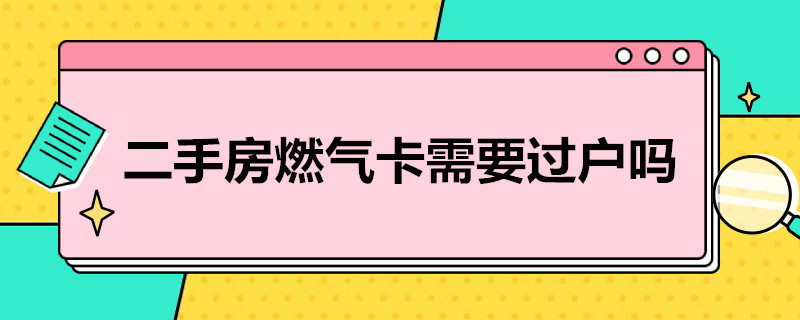 二手房燃气卡需要过户吗